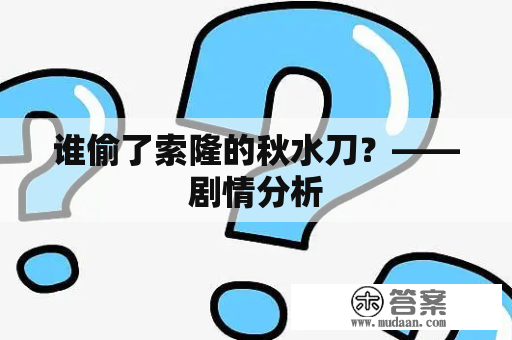 谁偷了索隆的秋水刀？——剧情分析

木 答案
www.mudaan.com